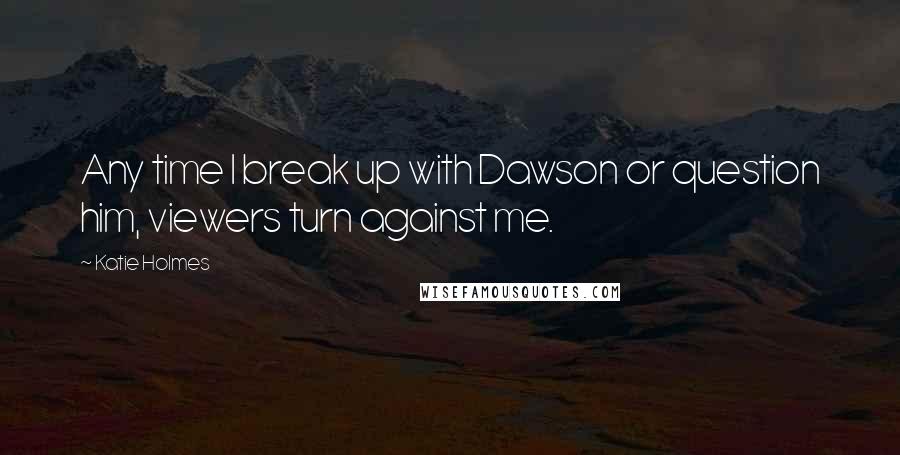 Any time I break up with Dawson or question him, viewers turn against me.

~ Katie Holmes

WISEFAMOUSQUOTES.COM